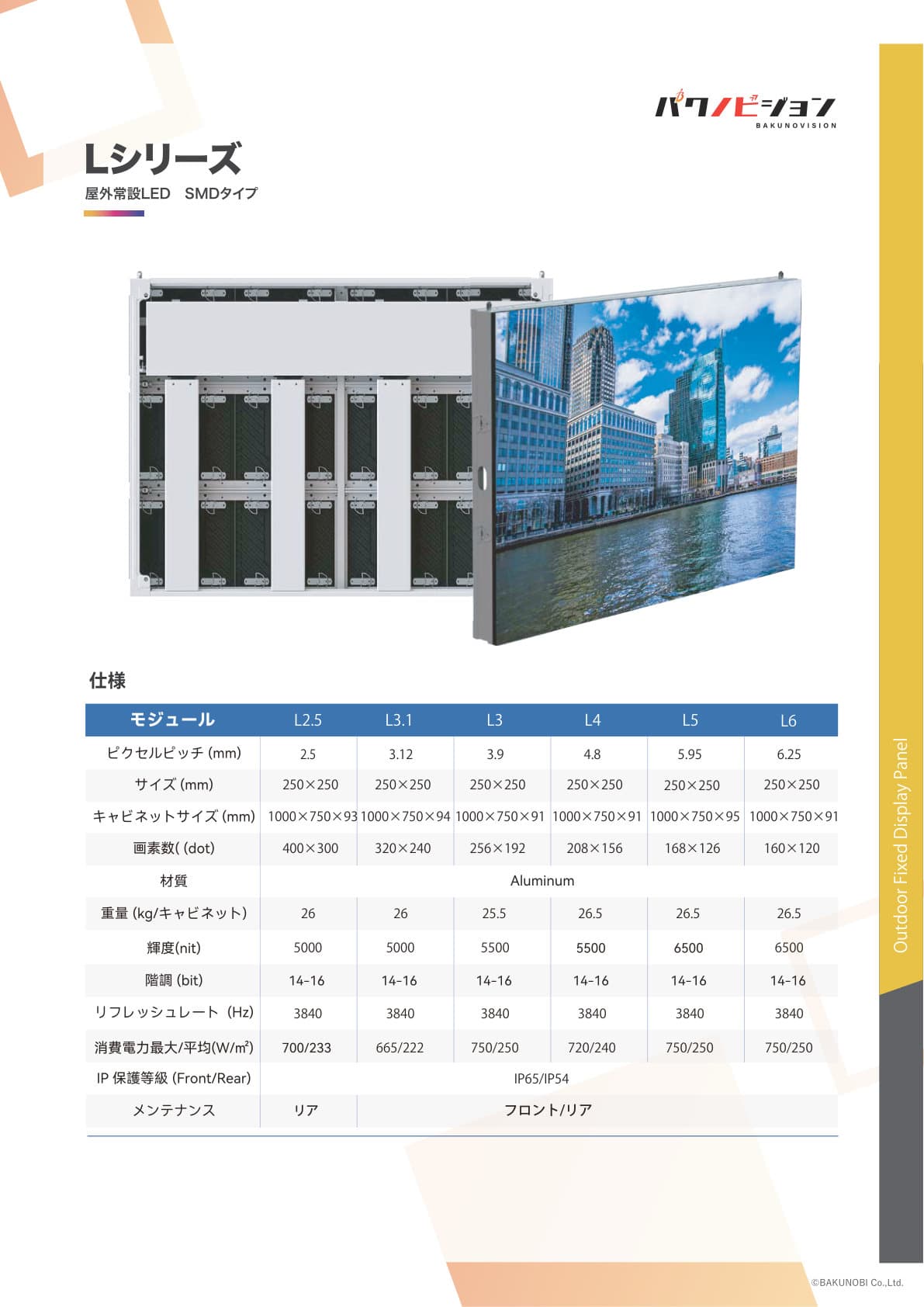 バクノビジョン
BAKUNOVISION

Lシリーズ
屋外常設LED　SMDタイプ

仕様

| モジュール | L2.5 | L3.1 | L3 | L4 | L5 | L6 |
|---|---|---|---|---|---|---|
| ピクセルピッチ (mm) | 2.5 | 3.12 | 3.9 | 4.8 | 5.95 | 6.25 |
| サイズ (mm) | 250×250 | 250×250 | 250×250 | 250×250 | 250×250 | 250×250 |
| キャビネットサイズ (mm) | 1000×750×93 | 1000×750×94 | 1000×750×91 | 1000×750×91 | 1000×750×95 | 1000×750×91 |
| 画素数( (dot) | 400×300 | 320×240 | 256×192 | 208×156 | 168×126 | 160×120 |
| 材質 | Aluminum | | | | | |
| 重量 (kg/キャビネット) | 26 | 26 | 25.5 | 26.5 | 26.5 | 26.5 |
| 輝度(nit) | 5000 | 5000 | 5500 | 5500 | 6500 | 6500 |
| 階調 (bit) | 14-16 | 14-16 | 14-16 | 14-16 | 14-16 | 14-16 |
| リフレッシュレート (Hz) | 3840 | 3840 | 3840 | 3840 | 3840 | 3840 |
| 消費電力最大/平均(W/m²) | 700/233 | 665/222 | 750/250 | 720/240 | 750/250 | 750/250 |
| IP 保護等級 (Front/Rear) | IP65/IP54 | | | | | |
| メンテナンス | リア | フロント/リア | | | | |

Outdoor Fixed Display Panel

©BAKUNOBI Co.,Ltd.